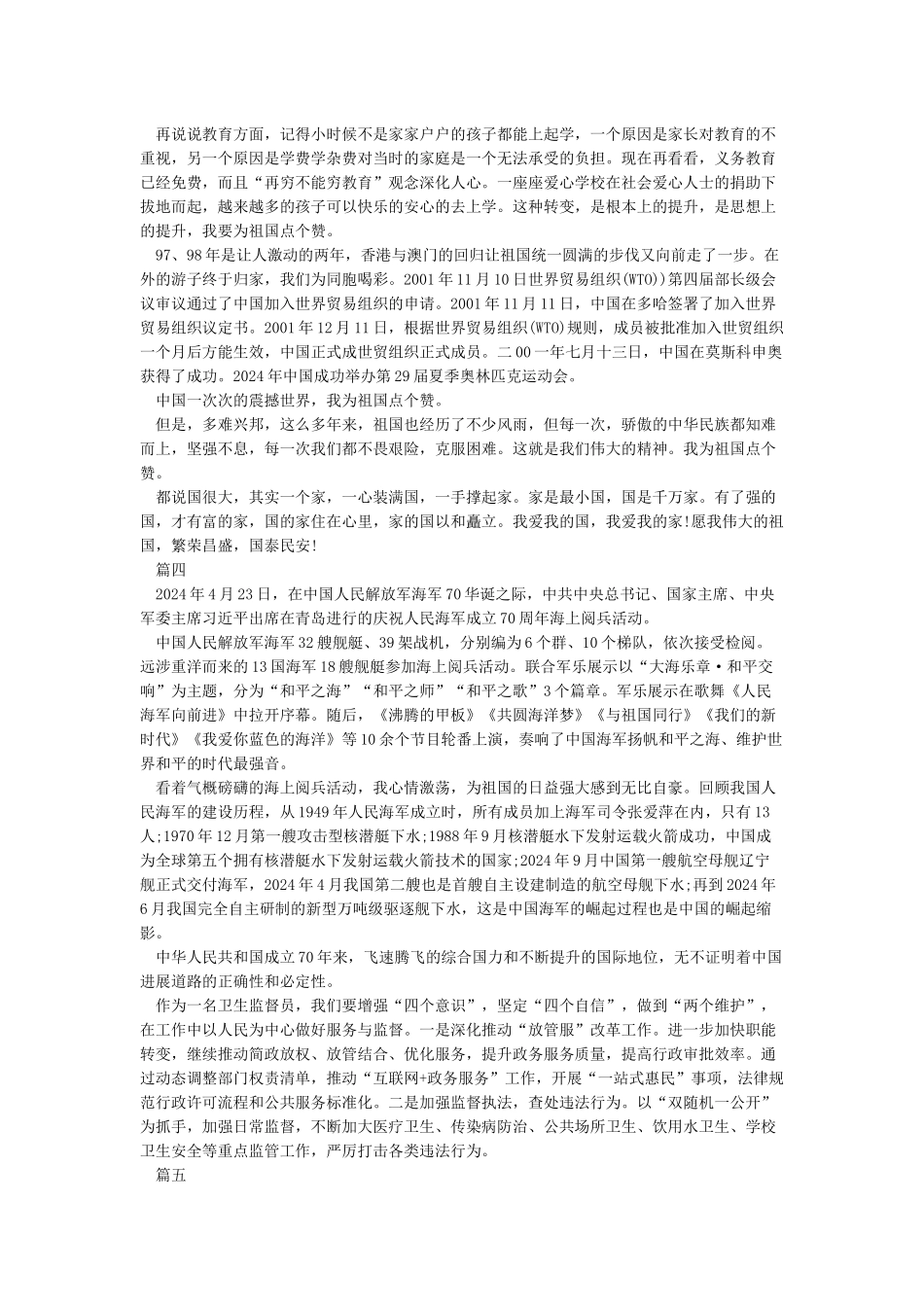 再说说教育方面，记得小时候不是家家户户的孩子都能上起学，一个原因是家长对教育的不重视，另一个原因是学费学杂费对当时的家庭是一个无法承受的负担。现在再看看，义务教育已经免费，而且“再穷不能穷教育”观念深化人心。一座座爱心学校在社会爱心人士的捐助下拔地而起，越来越多的孩子可以快乐的安心的去上学。这种转变，是根本上的提升，是思想上的提升，我要为祖国点个赞。

97、98年是让人激动的两年，香港与澳门的回归让祖国统一圆满的步伐又向前走了一步。在外的游子终于归家，我们为同胞喝彩。2001年11月10日世界贸易组织(WTO))第四届部长级会议审议通过了中国加入世界贸易组织的申请。2001年11月11日，中国在多哈签署了加入世界贸易组织议定书。2001年12月11日，根据世界贸易组织(WTO)规则，成员被批准加入世贸组织一个月后方能生效，中国正式成世贸组织正式成员。二00一年七月十三日，中国在莫斯科申奥获得了成功。2024年中国成功举办第29届夏季奥林匹克运动会。

中国一次次的震撼世界，我为祖国点个赞。

但是，多难兴邦，这么多年来，祖国也经历了不少风雨，但每一次，骄傲的中华民族都知难而上，坚强不息，每一次我们都不畏艰险，克服困难。这就是我们伟大的精神。我为祖国点个赞。

都说国很大，其实一个家，一心装满国，一手撑起家。家是最小国，国是千万家。有了强的国，才有富的家，国的家住在心里，家的国以和矗立。我爱我的国，我爱我的家!愿我伟大的祖国，繁荣昌盛，国泰民安!

篇四

2024年4月23日，在中国人民解放军海军70华诞之际，中共中央总书记、国家主席、中央军委主席习近平出席在青岛进行的庆祝人民海军成立70周年海上阅兵活动。

中国人民解放军海军32艘舰艇、39架战机，分别编为6个群、10个梯队，依次接受检阅。远涉重洋而来的13国海军18艘舰艇参加海上阅兵活动。联合军乐展示以“大海乐章·和平交响”为主题，分为“和平之海”“和平之师”“和平之歌”3个篇章。军乐展示在歌舞《人民海军向前进》中拉开序幕。随后，《沸腾的甲板》《共圆海洋梦》《与祖国同行》《我们的新时代》《我爱你蓝色的海洋》等10余个节目轮番上演，奏响了中国海军扬帆和平之海、维护世界和平的时代最强音。

看着气概磅礴的海上阅兵活动，我心情激荡，为祖国的日益强大感到无比自豪。回顾我国人民海军的建设历程，从1949年人民海军成立时，所有成员加上海军司令张爱萍在内，只有13人;1970年12月第一艘攻击型核潜艇下水;1988年9月核潜艇水下发射运载火箭成功，中国成为全球第五个拥有核潜艇水下发射运载火箭技术的国家;2024年9月中国第一艘航空母舰辽宁舰正式交付海军，2024年4月我国第二艘也是首艘自主设建制造的航空母舰下水;再到2024年6月我国完全自主研制的新型万吨级驱逐舰下水，这是中国海军的崛起过程也是中国的崛起缩影。

中华人民共和国成立70年来，飞速腾飞的综合国力和不断提升的国际地位，无不证明着中国进展道路的正确性和必定性。

作为一名卫生监督员，我们要增强“四个意识”，坚定“四个自信”，做到“两个维护”，在工作中以人民为中心做好服务与监督。一是深化推动“放管服”改革工作。进一步加快职能转变，继续推动简政放权、放管结合、优化服务，提升政务服务质量，提高行政审批效率。通过动态调整部门权责清单，推动“互联网+政务服务”工作，开展“一站式惠民”事项，法律规范行政许可流程和公共服务标准化。二是加强监督执法，查处违法行为。以“双随机一公开”为抓手，加强日常监督，不断加大医疗卫生、传染病防治、公共场所卫生、饮用水卫生、学校卫生安全等重点监管工作，严厉打击各类违法行为。

篇五